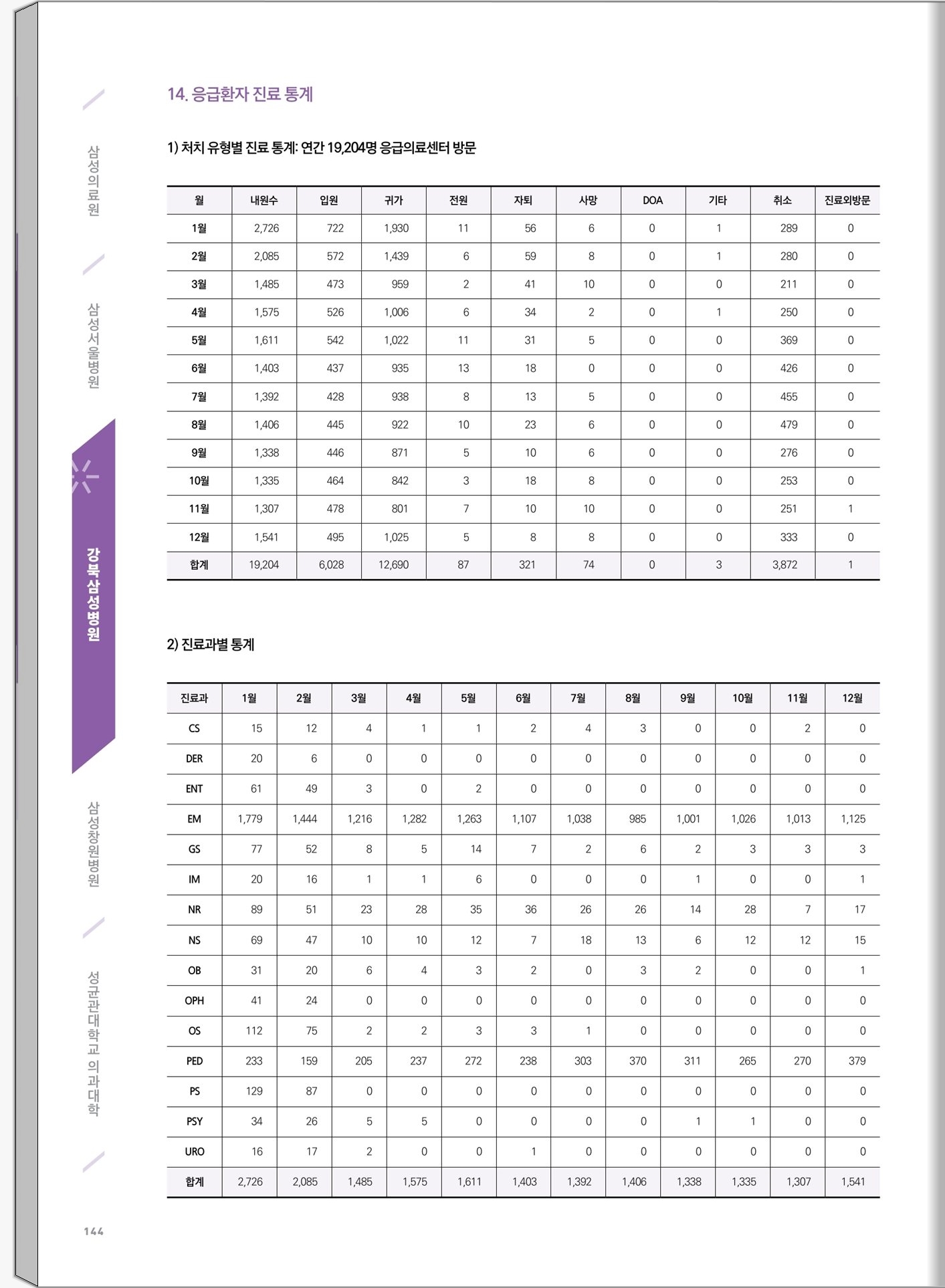 삼성의료원

삼성서울병원

강북삼성병원

삼성창원병원

성균관대학교 의과대학

14. 응급환자 진료 통계

1) 처치 유형별 진료 통계: 연간 19,204명 응급의료센터 방문

| 월 | 내원수 | 입원 | 귀가 | 전원 | 자퇴 | 사망 | DOA | 기타 | 취소 | 진료외방문 |
|---|---|---|---|---|---|---|---|---|---|---|
| 1월 | 2,726 | 722 | 1,930 | 11 | 56 | 6 | 0 | 1 | 289 | 0 |
| 2월 | 2,085 | 572 | 1,439 | 6 | 59 | 8 | 0 | 1 | 280 | 0 |
| 3월 | 1,485 | 473 | 959 | 2 | 41 | 10 | 0 | 0 | 211 | 0 |
| 4월 | 1,575 | 526 | 1,006 | 6 | 34 | 2 | 0 | 1 | 250 | 0 |
| 5월 | 1,611 | 542 | 1,022 | 11 | 31 | 5 | 0 | 0 | 369 | 0 |
| 6월 | 1,403 | 437 | 935 | 13 | 18 | 0 | 0 | 0 | 426 | 0 |
| 7월 | 1,392 | 428 | 938 | 8 | 13 | 5 | 0 | 0 | 455 | 0 |
| 8월 | 1,406 | 445 | 922 | 10 | 23 | 6 | 0 | 0 | 479 | 0 |
| 9월 | 1,338 | 446 | 871 | 5 | 10 | 6 | 0 | 0 | 276 | 0 |
| 10월 | 1,335 | 464 | 842 | 3 | 18 | 8 | 0 | 0 | 253 | 0 |
| 11월 | 1,307 | 478 | 801 | 7 | 10 | 10 | 0 | 0 | 251 | 1 |
| 12월 | 1,541 | 495 | 1,025 | 5 | 8 | 8 | 0 | 0 | 333 | 0 |
| 합계 | 19,204 | 6,028 | 12,690 | 87 | 321 | 74 | 0 | 3 | 3,872 | 1 |

2) 진료과별 통계

| 진료과 | 1월 | 2월 | 3월 | 4월 | 5월 | 6월 | 7월 | 8월 | 9월 | 10월 | 11월 | 12월 |
|---|---|---|---|---|---|---|---|---|---|---|---|---|
| CS | 15 | 12 | 4 | 1 | 1 | 2 | 4 | 3 | 0 | 0 | 2 | 0 |
| DER | 20 | 6 | 0 | 0 | 0 | 0 | 0 | 0 | 0 | 0 | 0 | 0 |
| ENT | 61 | 49 | 3 | 0 | 2 | 0 | 0 | 0 | 0 | 0 | 0 | 0 |
| EM | 1,779 | 1,444 | 1,216 | 1,282 | 1,263 | 1,107 | 1,038 | 985 | 1,001 | 1,026 | 1,013 | 1,125 |
| GS | 77 | 52 | 8 | 5 | 14 | 7 | 2 | 6 | 2 | 3 | 3 | 3 |
| IM | 20 | 16 | 1 | 1 | 6 | 0 | 0 | 0 | 1 | 0 | 0 | 1 |
| NR | 89 | 51 | 23 | 28 | 35 | 36 | 26 | 26 | 14 | 28 | 7 | 17 |
| NS | 69 | 47 | 10 | 10 | 12 | 7 | 18 | 13 | 6 | 12 | 12 | 15 |
| OB | 31 | 20 | 6 | 4 | 3 | 2 | 0 | 3 | 2 | 0 | 0 | 1 |
| OPH | 41 | 24 | 0 | 0 | 0 | 0 | 0 | 0 | 0 | 0 | 0 | 0 |
| OS | 112 | 75 | 2 | 2 | 3 | 3 | 1 | 0 | 0 | 0 | 0 | 0 |
| PED | 233 | 159 | 205 | 237 | 272 | 238 | 303 | 370 | 311 | 265 | 270 | 379 |
| PS | 129 | 87 | 0 | 0 | 0 | 0 | 0 | 0 | 0 | 0 | 0 | 0 |
| PSY | 34 | 26 | 5 | 5 | 0 | 0 | 0 | 0 | 1 | 1 | 0 | 0 |
| URO | 16 | 17 | 2 | 0 | 0 | 1 | 0 | 0 | 0 | 0 | 0 | 0 |
| 합계 | 2,726 | 2,085 | 1,485 | 1,575 | 1,611 | 1,403 | 1,392 | 1,406 | 1,338 | 1,335 | 1,307 | 1,541 |

144